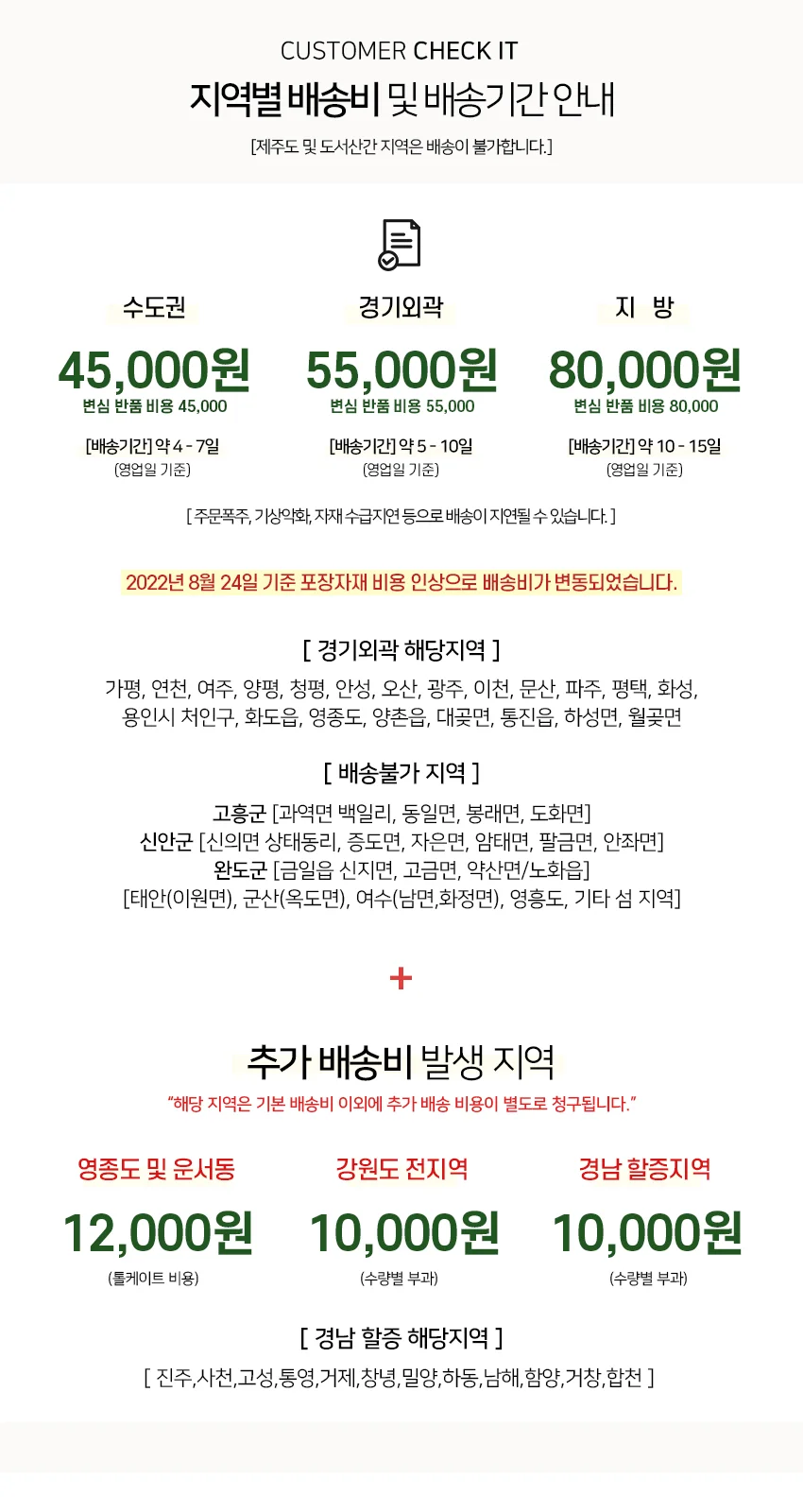 CUSTOMER CHECK IT

지역별 배송비 및 배송기간 안내

[제주도 및 도서산간 지역은 배송이 불가합니다.]

수도권

45,000원

변심 반품 비용 45,000

[배송기간] 약 4 - 7일

(영업일 기준)

경기외곽

55,000원

변심 반품 비용 55,000

[배송기간] 약 5 - 10일

(영업일 기준)

지 방

80,000원

변심 반품 비용 80,000

[배송기간] 약 10 - 15일

(영업일 기준)

[ 주문폭주, 기상악화, 자재 수급지연 등으로 배송이 지연될 수 있습니다. ]

2022년 8월 24일 기준 포장자재 비용 인상으로 배송비가 변동되었습니다.

[ 경기외곽 해당지역 ]

가평, 연천, 여주, 양평, 청평, 안성, 오산, 광주, 이천, 문산, 파주, 평택, 화성, 용인시 처인구, 화도읍, 영종도, 양촌읍, 대곶면, 통진읍, 하성면, 월곶면

[ 배송불가 지역 ]

고흥군 [과역면 백일리, 동일면, 봉래면, 도화면]
신안군 [신의면 상태동리, 증도면, 자은면, 암태면, 팔금면, 안좌면]
완도군 [금일읍 신지면, 고금면, 약산면/노화읍]
[태안(이원면), 군산(옥도면), 여수(남면,화정면), 영흥도, 기타 섬 지역]

+

추가 배송비 발생 지역

"해당 지역은 기본 배송비 이외에 추가 배송 비용이 별도로 청구됩니다."

영종도 및 운서동

12,000원

(톨게이트 비용)

강원도 전지역

10,000원

(수량별 부과)

경남 할증지역

10,000원

(수량별 부과)

[ 경남 할증 해당지역 ]

[ 진주,사천,고성,통영,거제,창녕,밀양,하동,남해,함양,거창,합천 ]